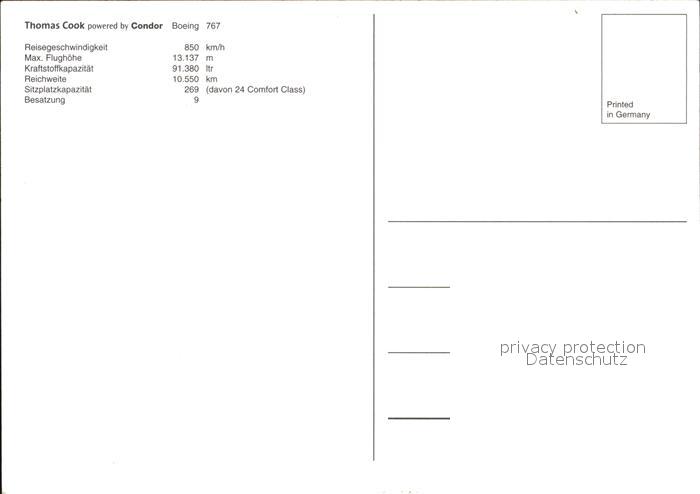 Thomas Cook powered by Condor Boeing 767

Reisegeschwindigkeit 850 km/h
Max. Flughöhe 13.137 m
Kraftstoffkapazität 91.380 ltr
Reichweite 10.550 km
Sitzplatzkapazität 269 (davon 24 Comfort Class)
Besatzung 9

Printed
in Germany

privacy protection
Datenschutz